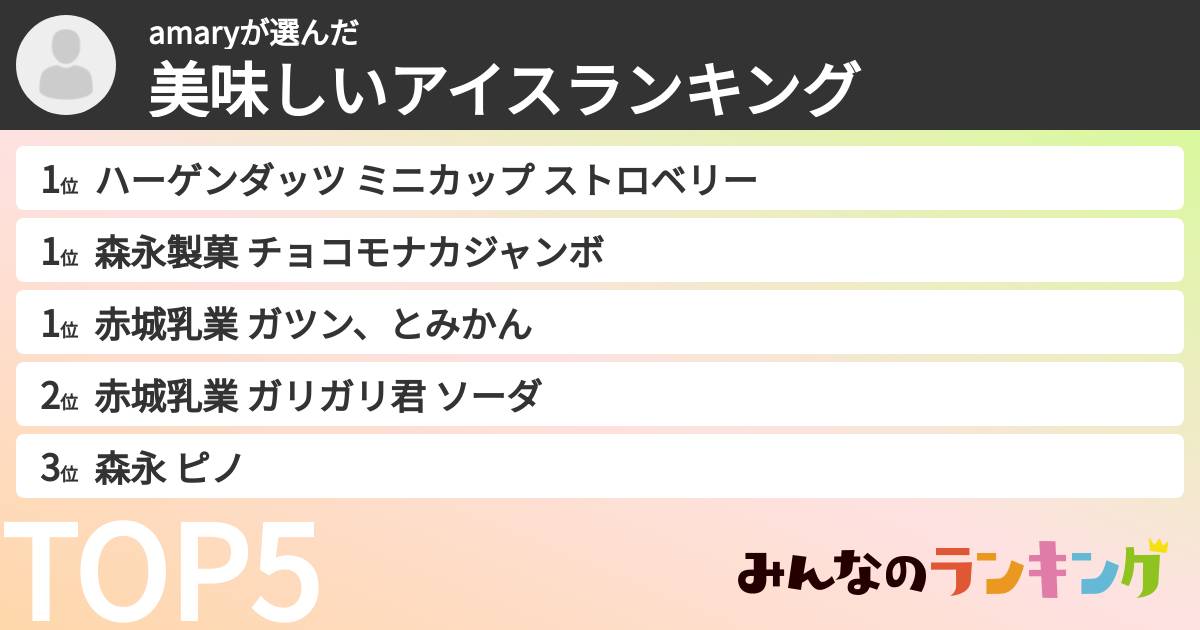 amaryが選んだ
美味しいアイスランキング

1位 ハーゲンダッツ ミニカップ ストロベリー
1位 森永製菓 チョコモナカジャンボ
1位 赤城乳業 ガツン、とみかん
2位 赤城乳業 ガリガリ君 ソーダ
3位 森永 ピノ

TOP5

みんなのランキング